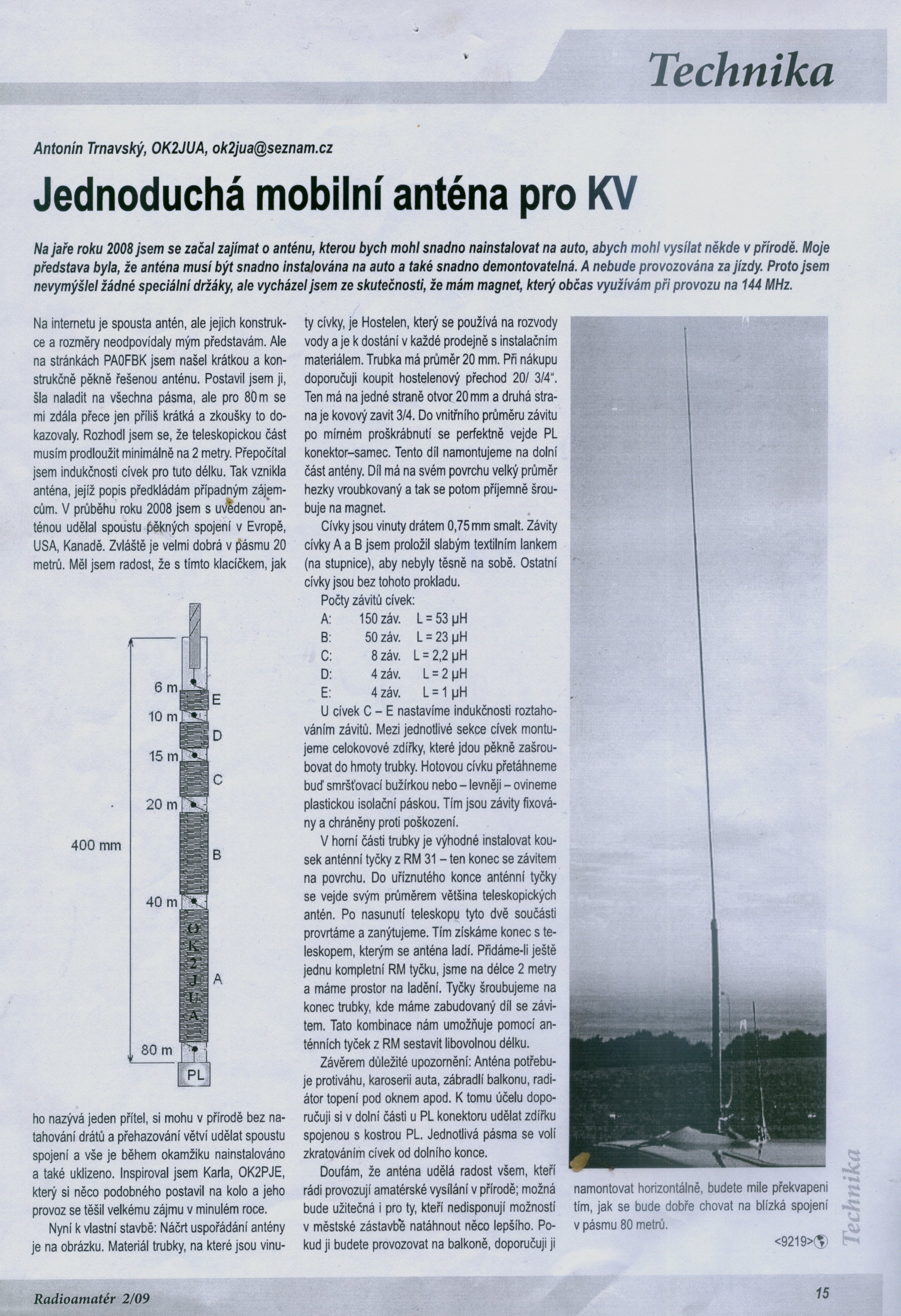 Technika

Antonín Trnavský, OK2JUA, ok2jua@seznam.cz

Jednoduchá mobilní anténa pro KV

Na jaře roku 2008 jsem se začal zajímat o anténu, kterou bych mohl snadno nainstalovat na auto, abych mohl vysílat někde v přírodě. Moje představa byla, že anténa musí být snadno instalována na auto a také snadno demontovatelná. A nebude provozována za jízdy. Proto jsem nevymýšlel žádné speciální držáky, ale vycházel jsem ze skutečnosti, že mám magnet, který občas využívám při provozu na 144 MHz.

Na internetu je spousta antén, ale jejich konstrukce a rozměry neodpovídaly mým představám. Ale na stránkách PA0FBK jsem našel krátkou a konstrukčně pěkně řešenou anténu. Postavil jsem ji, šla naladit na všechna pásma, ale pro 80 m se mi zdála přece jen příliš krátká a zkoušky to dokazovaly. Rozhodl jsem se, že teleskopickou část musím prodloužit minimálně na 2 metry. Přepočítal jsem indukčnosti cívek pro tuto délku. Tak vznikla anténa, jejíž popis předkládám případným zájemcům. V průběhu roku 2008 jsem s uvedenou anténou udělal spoustu pěkných spojení v Evropě, USA, Kanadě. Zvláště je velmi dobrá v pásmu 20 metrů. Měl jsem radost, že s tímto klacíčkem, jak

6 m
E
10 m
D
15 m
C
20 m
400 mm
B
40 m
OK2JUA
A
80 m
PL

ho nazývá jeden přítel, si mohu v přírodě bez natahování drátů a přehazování větví udělat spoustu spojení a vše je během okamžiku nainstalováno a také uklizeno. Inspiroval jsem Karla, OK2PJE, který si něco podobného postavil na kolo a jeho provoz se těšil velkému zájmu v minulém roce.

Nyní k vlastní stavbě: Náčrt uspořádání antény je na obrázku. Materiál trubky, na které jsou vinuty cívky, je Hostelen, který se používá na rozvody vody a je k dostání v každé prodejně s instalačním materiálem. Trubka má průměr 20 mm. Při nákupu doporučuji koupit hostelenový přechod 20/ 3/4". Ten má na jedné straně otvor 20 mm a druhá strana je kovový zavit 3/4. Do vnitřního průměru závitu po mírném proškrábnutí se perfektně vejde PL konektor–samec. Tento díl namontujeme na dolní část antény. Díl má na svém povrchu velký průměr hezky vroubkovaný a tak se potom příjemně šroubuje na magnet.

Cívky jsou vinuty drátem 0,75 mm smalt. Závity cívky A a B jsem proložil slabým textilním lankem (na stupnice), aby nebyly těsně na sobě. Ostatní cívky jsou bez tohoto prokladu.

Počty závitů cívek:

A: 150 záv. L = 53 μH
B: 50 záv. L = 23 μH
C: 8 záv. L = 2,2 μH
D: 4 záv. L = 2 μH
E: 4 záv. L = 1 μH

U cívek C – E nastavíme indukčnosti roztahováním závitů. Mezi jednotlivé sekce cívek montujeme celokovové zdířky, které jdou pěkně zašroubovat do hmoty trubky. Hotovou cívku přetáhneme buď smršťovací bužírkou nebo – levněji – ovineme plastickou isolační páskou. Tím jsou závity fixovány a chráněny proti poškození.

V horní části trubky je výhodné instalovat kousek anténní tyčky z RM 31 – ten konec se závitem na povrchu. Do uříznutého konce anténní tyčky se vejde svým průměrem většina teleskopických antén. Po nasunutí teleskopu tyto dvě součásti provrtáme a zanýtujeme. Tím získáme konec s teleskopem, kterým se anténa ladí. Přidáme-li ještě jednu kompletní RM tyčku, jsme na délce 2 metry a máme prostor na ladění. Tyčky šroubujeme na konec trubky, kde máme zabudovaný díl se závitem. Tato kombinace nám umožňuje pomocí anténních tyček z RM sestavit libovolnou délku.

Závěrem důležité upozornění: Anténa potřebuje protiváhu, karoserii auta, zábradlí balkonu, radiátor topení pod oknem apod. K tomu účelu doporučuji si v dolní části u PL konektoru udělat zdířku spojenou s kostrou PL. Jednotlivá pásma se volí zkratováním cívek od dolního konce.

Doufám, že anténa udělá radost všem, kteří rádi provozují amatérské vysílání v přírodě; možná bude užitečná i pro ty, kteří nedisponují možností v městské zástavbě natáhnout něco lepšího. Pokud ji budete provozovat na balkoně, doporučuji ji namontovat horizontálně, budete mile překvapeni tím, jak se bude dobře chovat na blízká spojení v pásmu 80 metrů.

<9219>

Technika

Radioamatér 2/09

15